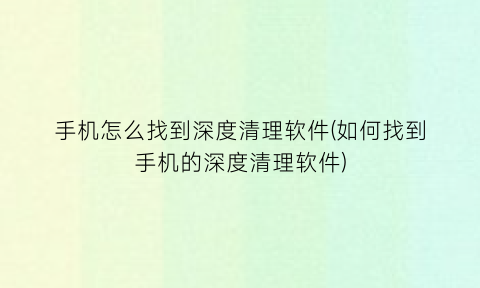 手机怎么找到深度清理软件(如何找到手机的深度清理软件)